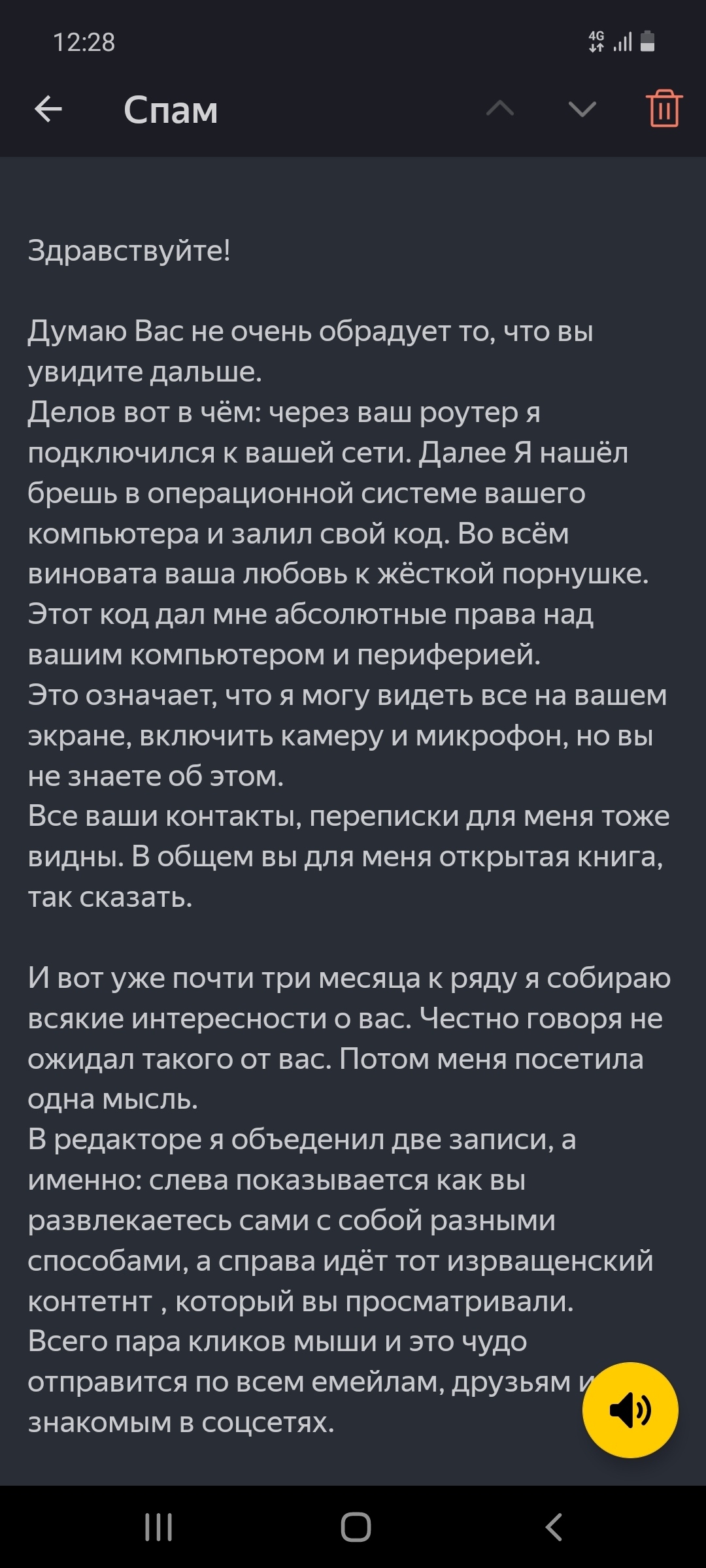 12:28

4G

Спам

Здравствуйте!

Думаю Вас не очень обрадует то, что вы увидите дальше.
Делов вот в чём: через ваш роутер я подключился к вашей сети. Далее Я нашёл брешь в операционной системе вашего компьютера и залил свой код. Во всём виновата ваша любовь к жёсткой порнушке. Этот код дал мне абсолютные права над вашим компьютером и периферией.
Это означает, что я могу видеть все на вашем экране, включить камеру и микрофон, но вы не знаете об этом.
Все ваши контакты, переписки для меня тоже видны. В общем вы для меня открытая книга, так сказать.

И вот уже почти три месяца к ряду я собираю всякие интересности о вас. Честно говоря не ожидал такого от вас. Потом меня посетила одна мысль.
В редакторе я объеденил две записи, а именно: слева показывается как вы развлекаетесь сами с собой разными способами, а справа идёт тот изрващенский контетнт , который вы просматривали.
Всего пара кликов мыши и это чудо отправится по всем емейлам, друзьям и знакомым в соцсетях.